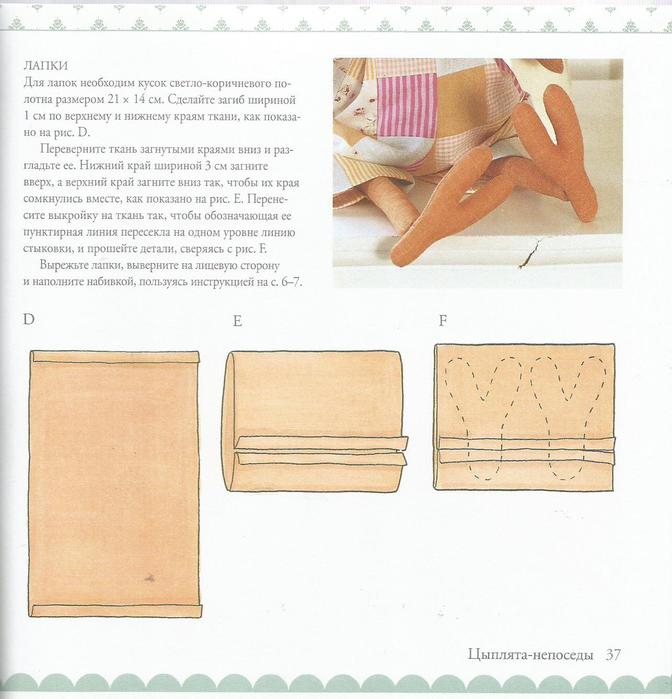 ЛАПКИ
Для лапок необходим кусок светло-коричневого полотна размером 21 × 14 см. Сделайте загиб шириной 1 см по верхнему и нижнему краям ткани, как показано на рис. D.

Переверните ткань загнутыми краями вниз и разгладьте ее. Нижний край шириной 3 см загните вверх, а верхний край загните вниз так, чтобы их края сомкнулись вместе, как показано на рис. E. Перенесите выкройку на ткань так, чтобы обозначающая ее пунктирная линия пересекла на одном уровне линию стыковки, и прошейте детали, сверяясь с рис. F.

Вырежьте лапки, выверните на лицевую сторону и наполните набивкой, пользуясь инструкцией на с. 6–7.

D

E

F

Цыплята-непоседы 37